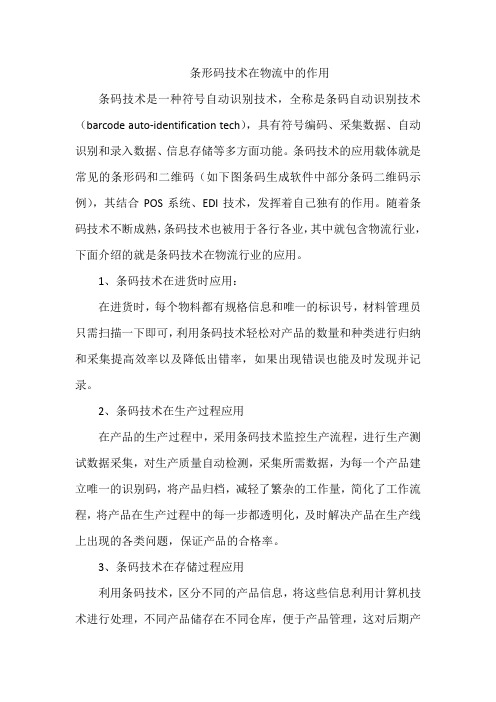 条形码技术在物流中的作用

条码技术是一种符号自动识别技术，全称是条码自动识别技术（barcode auto-identification tech），具有符号编码、采集数据、自动识别和录入数据、信息存储等多方面功能。条码技术的应用载体就是常见的条形码和二维码（如下图条码生成软件中部分条码二维码示例），其结合 POS 系统、EDI 技术，发挥着自己独有的作用。随着条码技术不断成熟，条码技术也被用于各行各业，其中就包含物流行业，下面介绍的就是条码技术在物流行业的应用。

1、条码技术在进货时应用：

在进货时，每个物料都有规格信息和唯一的标识号，材料管理员只需扫描一下即可，利用条码技术轻松对产品的数量和种类进行归纳和采集提高效率以及降低出错率，如果出现错误也能及时发现并记录。

2、条码技术在生产过程应用

在产品的生产过程中，采用条码技术监控生产流程，进行生产测试数据采集，对生产质量自动检测，采集所需数据，为每一个产品建立唯一的识别码，将产品归档，减轻了繁杂的工作量，简化了工作流程，将产品在生产过程中的每一步都透明化，及时解决产品在生产线上出现的各类问题，保证产品的合格率。

3、条码技术在存储过程应用

利用条码技术，区分不同的产品信息，将这些信息利用计算机技术进行处理，不同产品储存在不同仓库，便于产品管理，这对后期产